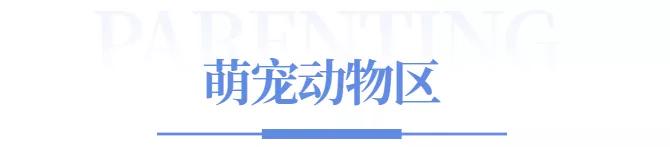 PARENTING

萌宠动物区